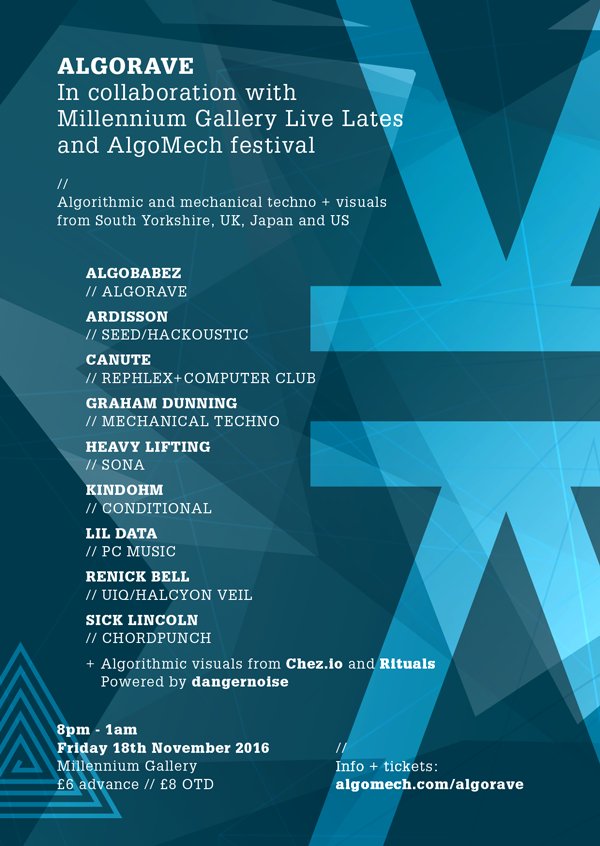 ALGORAVE
In collaboration with Millennium Gallery Live Lates and AlgoMech festival

//
Algorithmic and mechanical techno + visuals from South Yorkshire, UK, Japan and US

ALGOBABEZ
// ALGORAVE

ARDISSON
// SEED/HACKOUSTIC

CANUTE
// REPHLEX+COMPUTER CLUB

GRAHAM DUNNING
// MECHANICAL TECHNO

HEAVY LIFTING
// SONA

KINDOHM
// CONDITIONAL

LIL DATA
// PC MUSIC

RENICK BELL
// UIQ/HALCYON VEIL

SICK LINCOLN
// CHORDPUNCH

+ Algorithmic visuals from Chez.io and Rituals
Powered by dangernoise

8pm - 1am
Friday 18th November 2016
Millennium Gallery
£6 advance // £8 OTD

//
Info + tickets:
algomech.com/algorave